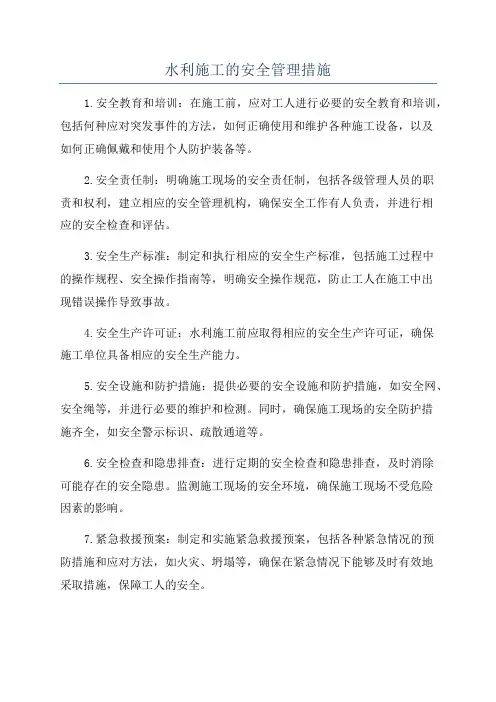 水利施工的安全管理措施

1.安全教育和培训：在施工前，应对工人进行必要的安全教育和培训，包括何种应对突发事件的方法，如何正确使用和维护各种施工设备，以及如何正确佩戴和使用个人防护装备等。

2.安全责任制：明确施工现场的安全责任制，包括各级管理人员的职责和权利，建立相应的安全管理机构，确保安全工作有人负责，并进行相应的安全检查和评估。

3.安全生产标准：制定和执行相应的安全生产标准，包括施工过程中的操作规程、安全操作指南等，明确安全操作规范，防止工人在施工中出现错误操作导致事故。

4.安全生产许可证：水利施工前应取得相应的安全生产许可证，确保施工单位具备相应的安全生产能力。

5.安全设施和防护措施：提供必要的安全设施和防护措施，如安全网、安全绳等，并进行必要的维护和检测。同时，确保施工现场的安全防护措施齐全，如安全警示标识、疏散通道等。

6.安全检查和隐患排查：进行定期的安全检查和隐患排查，及时消除可能存在的安全隐患。监测施工现场的安全环境，确保施工现场不受危险因素的影响。

7.紧急救援预案：制定和实施紧急救援预案，包括各种紧急情况的预防措施和应对方法，如火灾、坍塌等，确保在紧急情况下能够及时有效地采取措施，保障工人的安全。